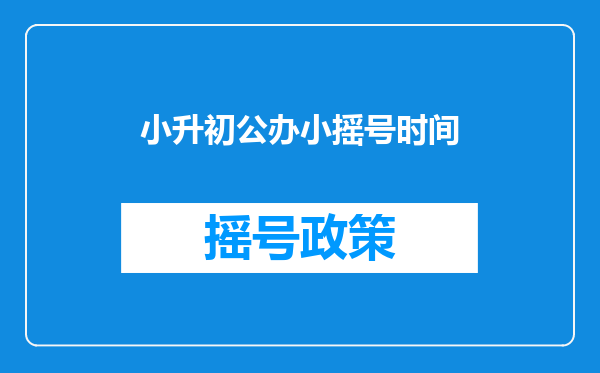 小升初公办小摇号时间

摇号政策